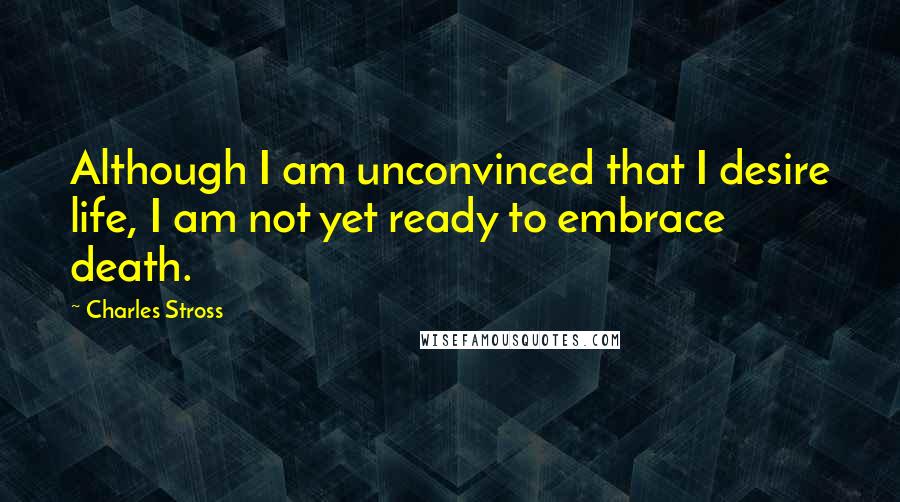 Although I am unconvinced that I desire life, I am not yet ready to embrace death.

~ Charles Stross

WISEFAMOUSQUOTES.COM